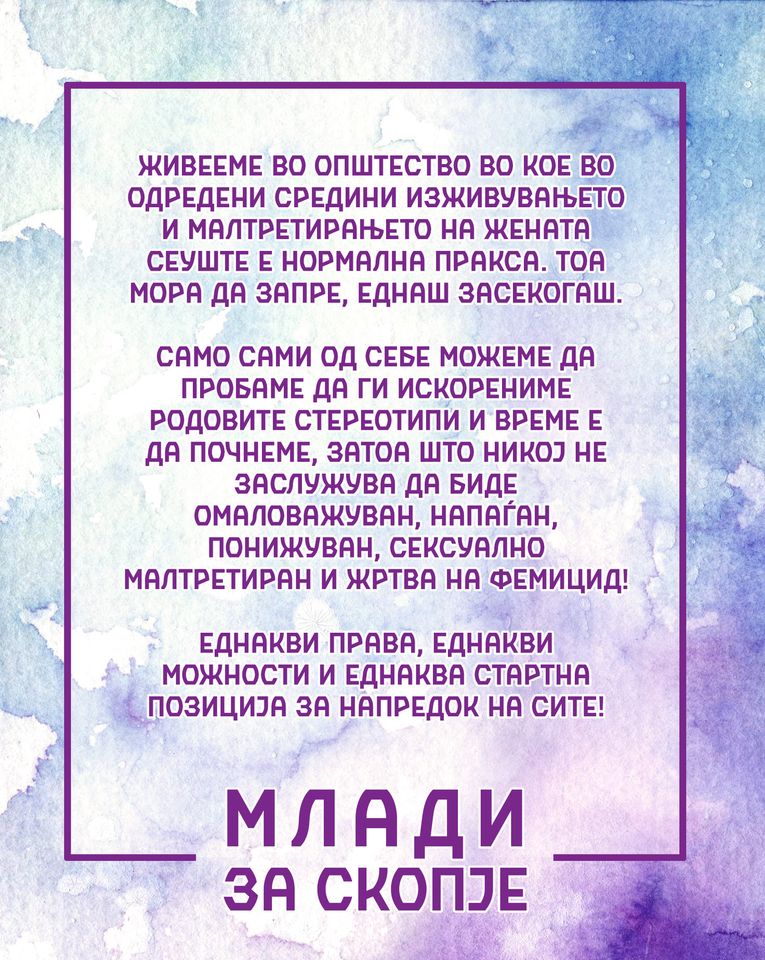 ЖИВЕЕМЕ ВО ОПШТЕСТВО ВО КОЕ ВО ОДРЕДЕНИ СРЕДИНИ ИЗЖИВУВАЊЕТО И МАЛТРЕТИРАЊЕТО НА ЖЕНАТА СЕУШТЕ Е НОРМАЛНА ПРАКСА. ТОА МОРА ДА ЗАПРЕ, ЕДНАШ ЗАСЕКОГАШ.

САМО САМИ ОД СЕБЕ МОЖЕМЕ ДА ПРОБАМЕ ДА ГИ ИСКОРЕНИМЕ РОДОВИТЕ СТЕРЕОТИПИ И ВРЕМЕ Е ДА ПОЧНЕМЕ, ЗАТОА ШТО НИКОЈ НЕ ЗАСЛУЖУВА ДА БИДЕ ОМАЛОВАЖУВАН, НАПАЃАН, ПОНИЖУВАН, СЕКСУАЛНО МАЛТРЕТИРАН И ЖРТВА НА ФЕМИЦИД!

ЕДНАКВИ ПРАВА, ЕДНАКВИ МОЖНОСТИ И ЕДНАКВА СТАРТНА ПОЗИЦИЈА ЗА НАПРЕДОК НА СИТЕ!

МЛАДИ
ЗА СКОПЈЕ